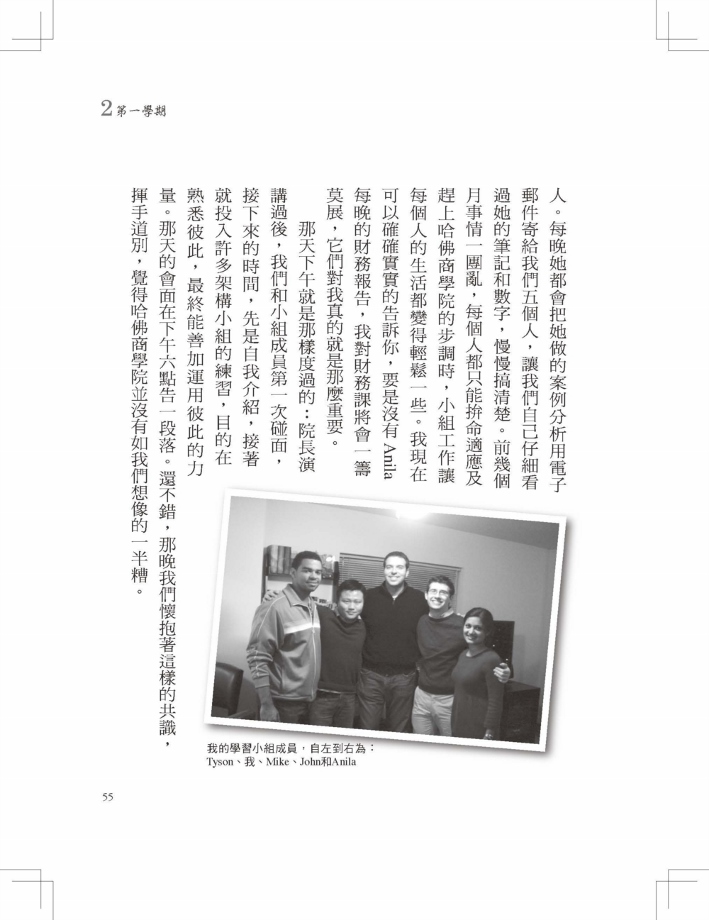 2 第一學期

人。每晚她都會把她做的案例分析用電子郵件寄給我們五個人，讓我們自己仔細看過她的筆記和數字，慢慢搞清楚。前幾個月事情一團亂，每個人都只能拚命適應及趕上哈佛商學院的步調時，小組工作讓每個人的生活都變得輕鬆一些。我現在可以確確實實的告訴你，要是沒有Anila每晚的財務報告，我對財務課將會一籌莫展，它們對我真的就是那麼重要。

那天下午就是那樣度過的：院長演講過後，我們和小組成員第一次碰面，接下來的時間，先是自我介紹，接著就投入許多架構小組的練習，目的在熟悉彼此，最終能善加運用彼此的力量。那天的會面在下午六點告一段落。還不錯，那晚我們懷抱著這樣的共識，揮手道別，覺得哈佛商學院並沒有如我們想像的一半糟。

我的學習小組成員，自左到右為：Tyson、我、Mike、John和Anila

55